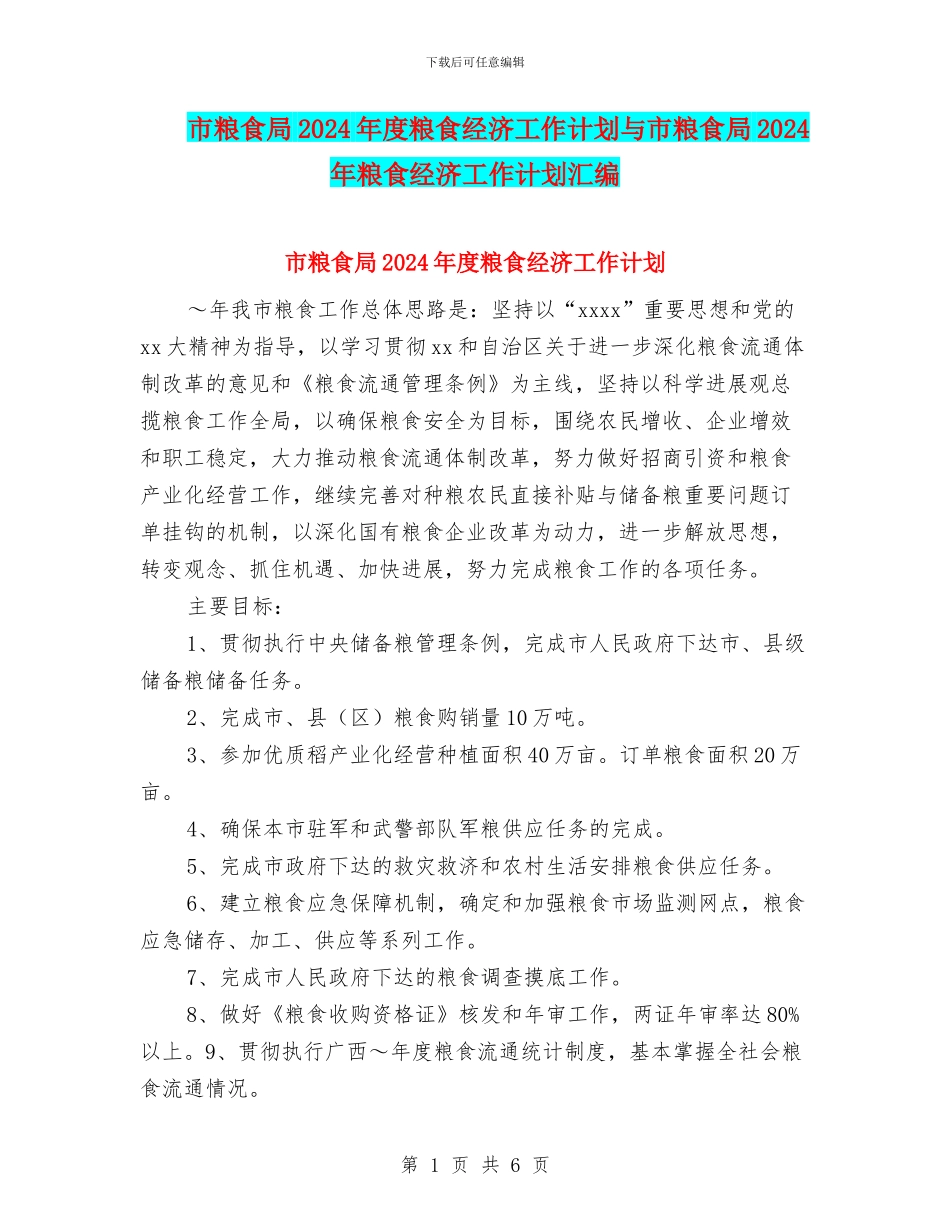 下载后可任意编辑

市粮食局2024年度粮食经济工作计划与市粮食局2024年粮食经济工作计划汇编

市粮食局2024年度粮食经济工作计划

～年我市粮食工作总体思路是：坚持以“xxxx”重要思想和党的xx大精神为指导，以学习贯彻xx和自治区关于进一步深化粮食流通体制改革的意见和《粮食流通管理条例》为主线，坚持以科学进展观总揽粮食工作全局，以确保粮食安全为目标，围绕农民增收、企业增效和职工稳定，大力推动粮食流通体制改革，努力做好招商引资和粮食产业化经营工作，继续完善对种粮农民直接补贴与储备粮重要问题订单挂钩的机制，以深化国有粮食企业改革为动力，进一步解放思想，转变观念、抓住机遇、加快进展，努力完成粮食工作的各项任务。

主要目标：

1、贯彻执行中央储备粮管理条例，完成市人民政府下达市、县级储备粮储备任务。

2、完成市、县（区）粮食购销量10万吨。

3、参加优质稻产业化经营种植面积40万亩。订单粮食面积20万亩。

4、确保本市驻军和武警部队军粮供应任务的完成。

5、完成市政府下达的救灾救济和农村生活安排粮食供应任务。

6、建立粮食应急保障机制，确定和加强粮食市场监测网点，粮食应急储存、加工、供应等系列工作。

7、完成市人民政府下达的粮食调查摸底工作。

8、做好《粮食收购资格证》核发和年审工作，两证年审率达80%以上。9、贯彻执行广西～年度粮食流通统计制度，基本掌握全社会粮食流通情况。

第 1 页 共 6 页